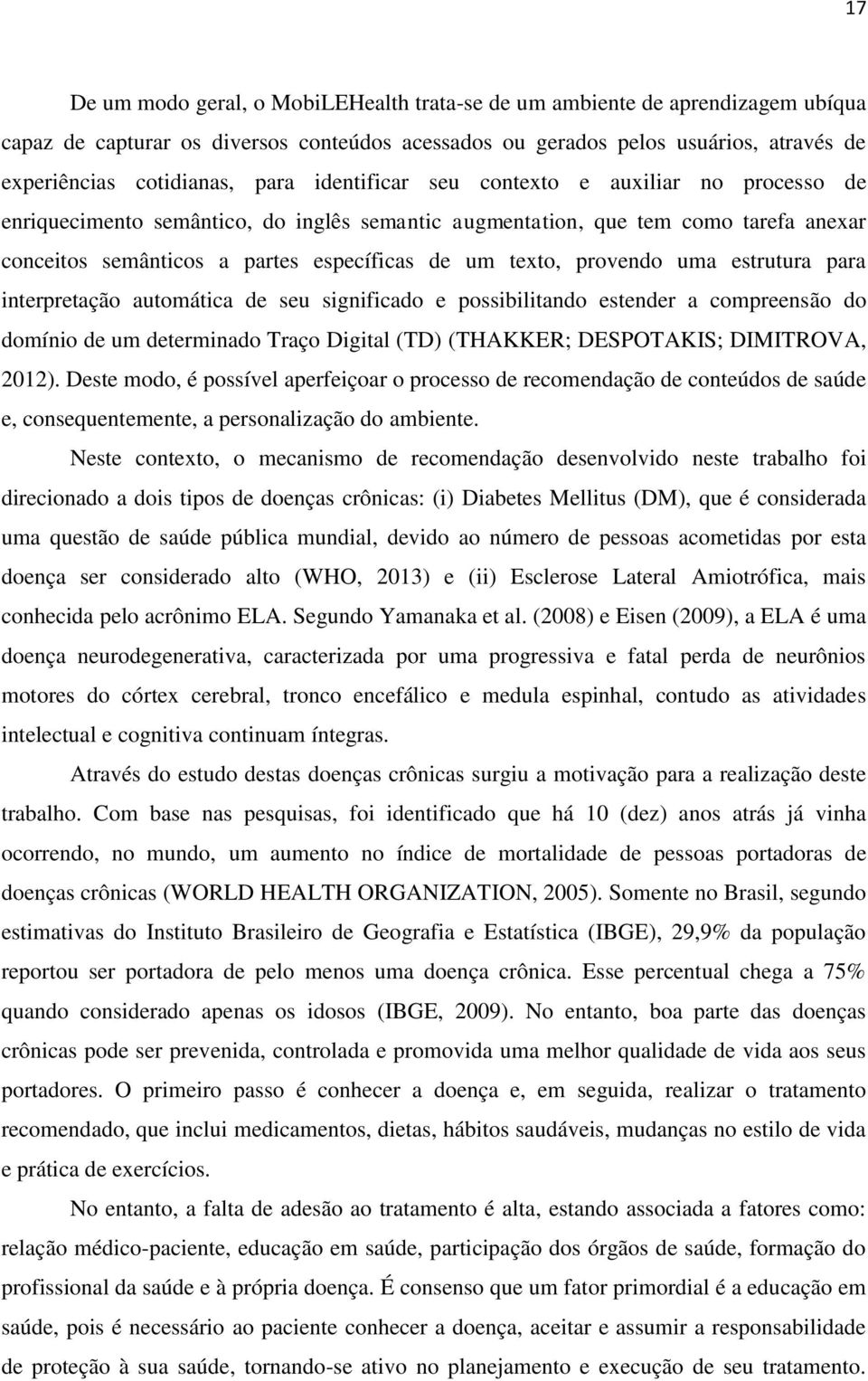 17

De um modo geral, o MobiLEHealth trata-se de um ambiente de aprendizagem ubíqua capaz de capturar os diversos conteúdos acessados ou gerados pelos usuários, através de experiências cotidianas, para identificar seu contexto e auxiliar no processo de enriquecimento semântico, do inglês semantic augmentation, que tem como tarefa anexar conceitos semânticos a partes específicas de um texto, provendo uma estrutura para interpretação automática de seu significado e possibilitando estender a compreensão do domínio de um determinado Traço Digital (TD) (THAKKER; DESPOTAKIS; DIMITROVA, 2012). Deste modo, é possível aperfeiçoar o processo de recomendação de conteúdos de saúde e, consequentemente, a personalização do ambiente.

Neste contexto, o mecanismo de recomendação desenvolvido neste trabalho foi direcionado a dois tipos de doenças crônicas: (i) Diabetes Mellitus (DM), que é considerada uma questão de saúde pública mundial, devido ao número de pessoas acometidas por esta doença ser considerado alto (WHO, 2013) e (ii) Esclerose Lateral Amiotrófica, mais conhecida pelo acrônimo ELA. Segundo Yamanaka et al. (2008) e Eisen (2009), a ELA é uma doença neurodegenerativa, caracterizada por uma progressiva e fatal perda de neurônios motores do córtex cerebral, tronco encefálico e medula espinhal, contudo as atividades intelectual e cognitiva continuam íntegras.

Através do estudo destas doenças crônicas surgiu a motivação para a realização deste trabalho. Com base nas pesquisas, foi identificado que há 10 (dez) anos atrás já vinha ocorrendo, no mundo, um aumento no índice de mortalidade de pessoas portadoras de doenças crônicas (WORLD HEALTH ORGANIZATION, 2005). Somente no Brasil, segundo estimativas do Instituto Brasileiro de Geografia e Estatística (IBGE), 29,9% da população reportou ser portadora de pelo menos uma doença crônica. Esse percentual chega a 75% quando considerado apenas os idosos (IBGE, 2009). No entanto, boa parte das doenças crônicas pode ser prevenida, controlada e promovida uma melhor qualidade de vida aos seus portadores. O primeiro passo é conhecer a doença e, em seguida, realizar o tratamento recomendado, que inclui medicamentos, dietas, hábitos saudáveis, mudanças no estilo de vida e prática de exercícios.

No entanto, a falta de adesão ao tratamento é alta, estando associada a fatores como: relação médico-paciente, educação em saúde, participação dos órgãos de saúde, formação do profissional da saúde e à própria doença. É consenso que um fator primordial é a educação em saúde, pois é necessário ao paciente conhecer a doença, aceitar e assumir a responsabilidade de proteção à sua saúde, tornando-se ativo no planejamento e execução de seu tratamento.